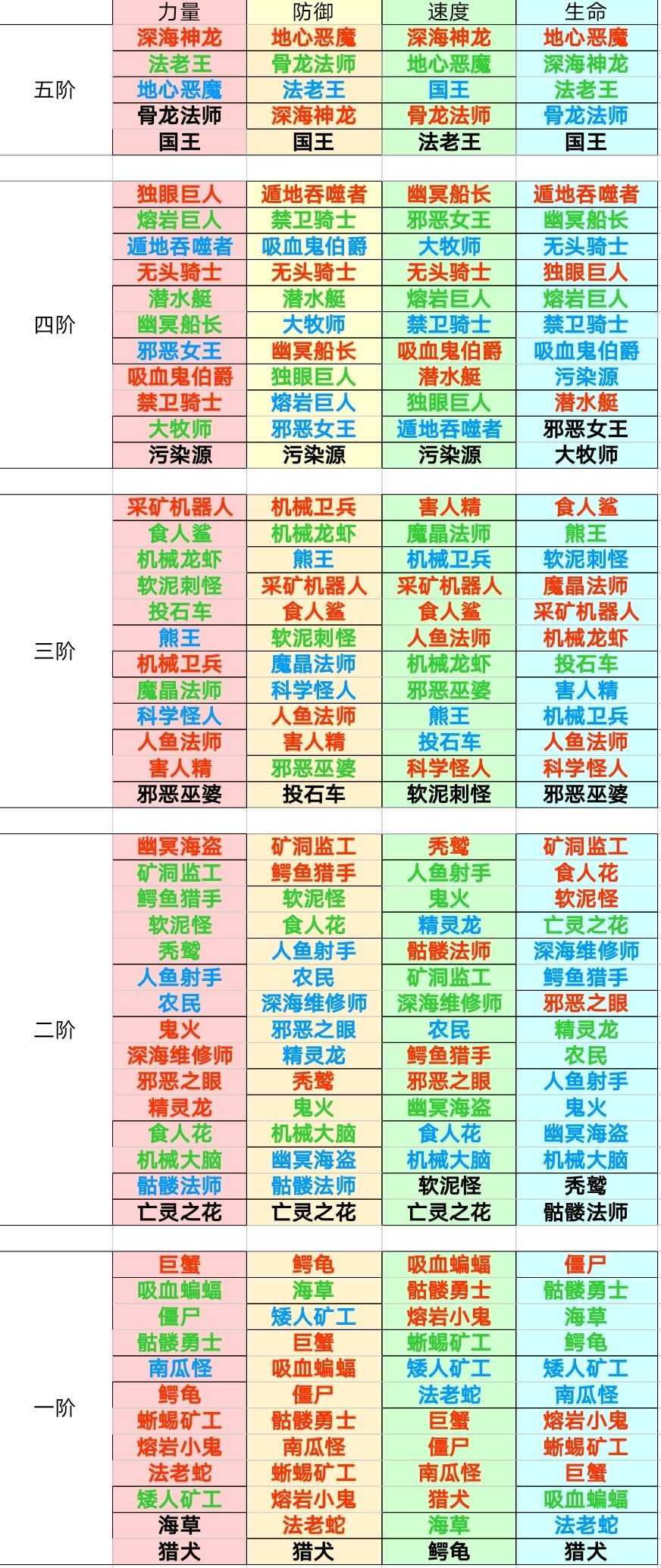 |  | 力量 | 防御 | 速度 | 生命 |
|---|---|---|---|---|
| 五阶 | 深海神龙 | 地心恶魔 | 深海神龙 | 地心恶魔 |
|  | 法老王 | 骨龙法师 | 地心恶魔 | 深海神龙 |
|  | 地心恶魔 | 法老王 | 国王 | 法老王 |
|  | 骨龙法师 | 深海神龙 | 骨龙法师 | 骨龙法师 |
|  | 国王 | 国王 | 法老王 | 国王 |
|  |  |  |  |  |
| 四阶 | 独眼巨人 | 遁地吞噬者 | 幽冥船长 | 遁地吞噬者 |
|  | 熔岩巨人 | 禁卫骑士 | 邪恶女王 | 幽冥船长 |
|  | 遁地吞噬者 | 吸血鬼伯爵 | 大牧师 | 无头骑士 |
|  | 无头骑士 | 无头骑士 | 无头骑士 | 独眼巨人 |
|  | 潜水艇 | 潜水艇 | 熔岩巨人 | 熔岩巨人 |
|  | 幽冥船长 | 大牧师 | 禁卫骑士 | 禁卫骑士 |
|  | 邪恶女王 | 幽冥船长 | 吸血鬼伯爵 | 吸血鬼伯爵 |
|  | 吸血鬼伯爵 | 独眼巨人 | 潜水艇 | 污染源 |
|  | 禁卫骑士 | 熔岩巨人 | 独眼巨人 | 潜水艇 |
|  | 大牧师 | 邪恶女王 | 遁地吞噬者 | 邪恶女王 |
|  | 污染源 | 污染源 | 污染源 | 大牧师 |
|  |  |  |  |  |
| 三阶 | 采矿机器人 | 机械卫兵 | 害人精 | 食人鲨 |
|  | 食人鲨 | 机械龙虾 | 魔晶法师 | 熊王 |
|  | 机械龙虾 | 熊王 | 机械卫兵 | 软泥刺怪 |
|  | 软泥刺怪 | 采矿机器人 | 采矿机器人 | 魔晶法师 |
|  | 投石车 | 食人鲨 | 食人鲨 | 采矿机器人 |
|  | 熊王 | 软泥刺怪 | 人鱼法师 | 机械龙虾 |
|  | 机械卫兵 | 魔晶法师 | 机械龙虾 | 投石车 |
|  | 魔晶法师 | 科学怪人 | 邪恶巫婆 | 害人精 |
|  | 科学怪人 | 人鱼法师 | 熊王 | 机械卫兵 |
|  | 人鱼法师 | 害人精 | 投石车 | 人鱼法师 |
|  | 害人精 | 邪恶巫婆 | 科学怪人 | 科学怪人 |
|  | 邪恶巫婆 | 投石车 | 软泥刺怪 | 邪恶巫婆 |
|  |  |  |  |  |
| 二阶 | 幽冥海盗 | 矿洞监工 | 秃鹫 | 矿洞监工 |
|  | 矿洞监工 | 鳄鱼猎手 | 人鱼射手 | 食人花 |
|  | 鳄鱼猎手 | 软泥怪 | 鬼火 | 软泥怪 |
|  | 软泥怪 | 食人花 | 精灵龙 | 亡灵之花 |
|  | 秃鹫 | 人鱼射手 | 骷髅法师 | 深海维修师 |
|  | 人鱼射手 | 农民 | 矿洞监工 | 鳄鱼猎手 |
|  | 农民 | 深海维修师 | 深海维修师 | 邪恶之眼 |
|  | 鬼火 | 邪恶之眼 | 农民 | 精灵龙 |
|  | 深海维修师 | 精灵龙 | 鳄鱼猎手 | 农民 |
|  | 邪恶之眼 | 秃鹫 | 邪恶之眼 | 人鱼射手 |
|  | 精灵龙 | 鬼火 | 幽冥海盗 | 鬼火 |
|  | 食人花 | 机械大脑 | 食人花 | 幽冥海盗 |
|  | 机械大脑 | 幽冥海盗 | 机械大脑 | 机械大脑 |
|  | 骷髅法师 | 骷髅法师 | 软泥怪 | 秃鹫 |
|  | 亡灵之花 | 亡灵之花 | 亡灵之花 | 骷髅法师 |
|  |  |  |  |  |
| 一阶 | 巨蟹 | 鳄龟 | 吸血蝙蝠 | 僵尸 |
|  | 吸血蝙蝠 | 海草 | 骷髅勇士 | 骷髅勇士 |
|  | 僵尸 | 矮人矿工 | 熔岩小鬼 | 海草 |
|  | 骷髅勇士 | 巨蟹 | 蜥蜴矿工 | 鳄龟 |
|  | 南瓜怪 | 吸血蝙蝠 | 矮人矿工 | 矮人矿工 |
|  | 鳄龟 | 僵尸 | 法老蛇 | 南瓜怪 |
|  | 蜥蜴矿工 | 骷髅勇士 | 巨蟹 | 熔岩小鬼 |
|  | 熔岩小鬼 | 南瓜怪 | 僵尸 | 蜥蜴矿工 |
|  | 法老蛇 | 蜥蜴矿工 | 南瓜怪 | 巨蟹 |
|  | 矮人矿工 | 熔岩小鬼 | 猎犬 | 吸血蝙蝠 |
|  | 海草 | 法老蛇 | 海草 | 法老蛇 |
|  | 猎犬 | 猎犬 | 鳄龟 | 猎犬 |